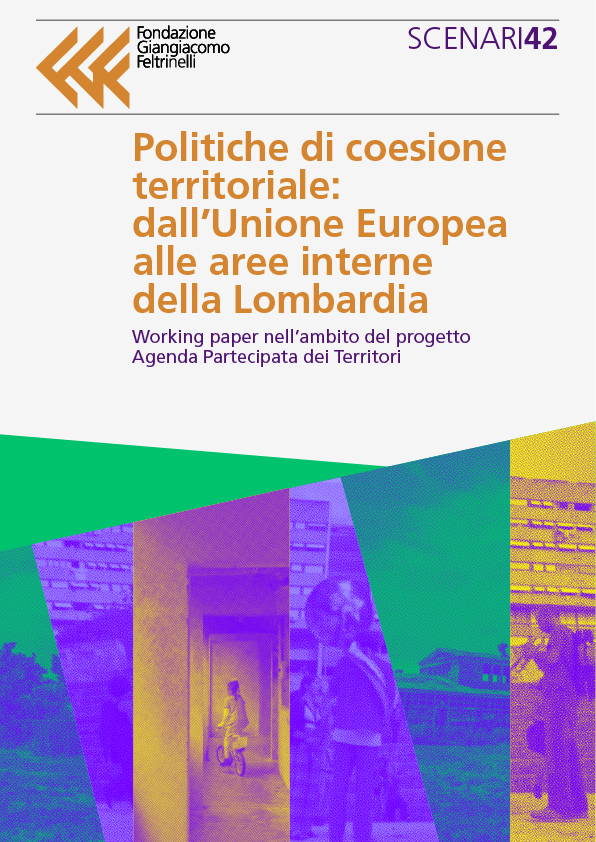 Fondazione Giangiacomo Feltrinelli

SCENARI42

Politiche di coesione territoriale: dall'Unione Europea alle aree interne della Lombardia

Working paper nell'ambito del progetto Agenda Partecipata dei Territori